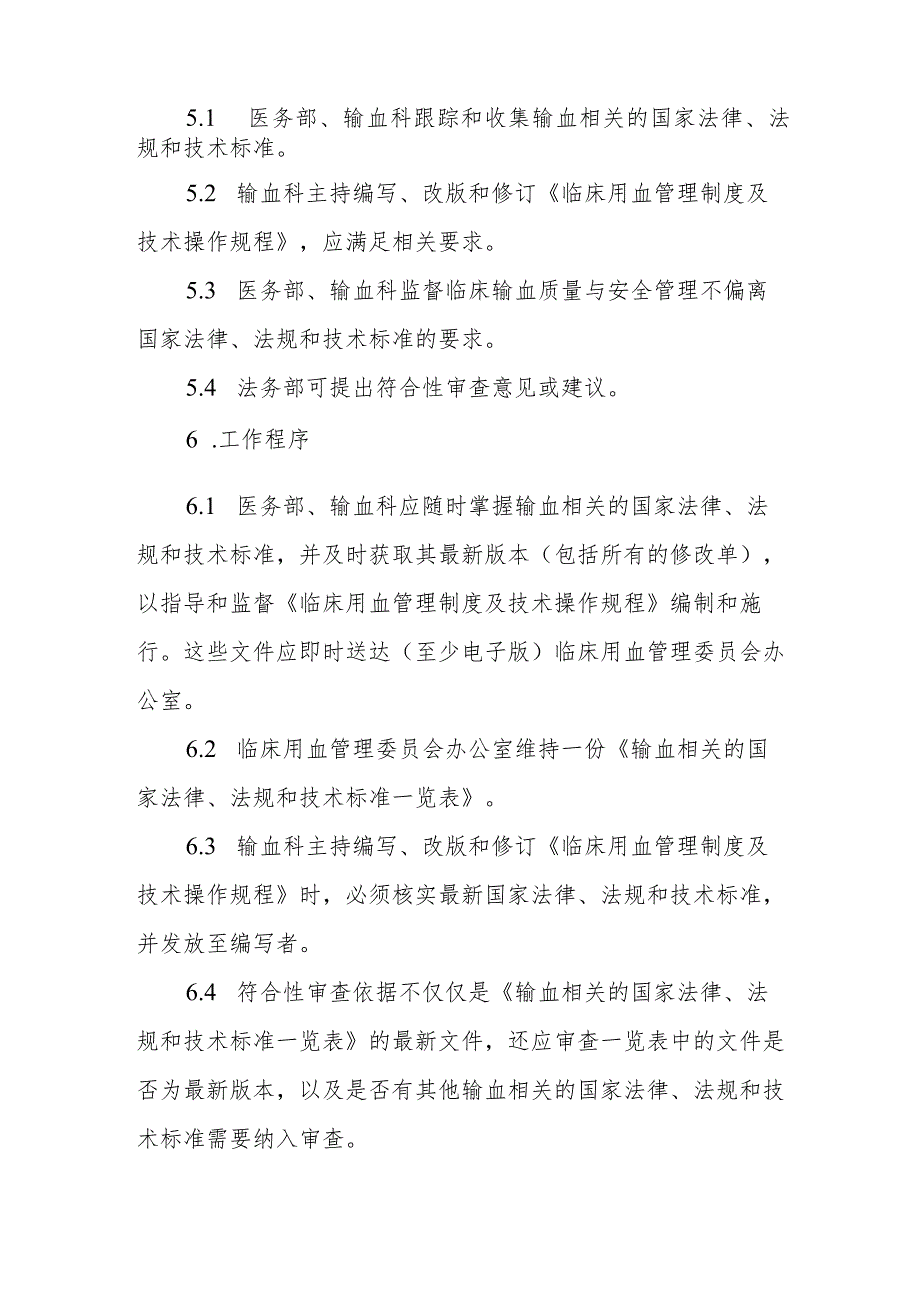 5.1 医务部、输血科跟踪和收集输血相关的国家法律、法规和技术标准。

5.2 输血科主持编写、改版和修订《临床用血管理制度及技术操作规程》，应满足相关要求。

5.3 医务部、输血科监督临床输血质量与安全管理不偏离国家法律、法规和技术标准的要求。

5.4 法务部可提出符合性审查意见或建议。

6 .工作程序

6.1 医务部、输血科应随时掌握输血相关的国家法律、法规和技术标准，并及时获取其最新版本（包括所有的修改单），以指导和监督《临床用血管理制度及技术操作规程》编制和施行。这些文件应即时送达（至少电子版）临床用血管理委员会办公室。

6.2 临床用血管理委员会办公室维持一份《输血相关的国家法律、法规和技术标准一览表》。

6.3 输血科主持编写、改版和修订《临床用血管理制度及技术操作规程》时，必须核实最新国家法律、法规和技术标准，并发放至编写者。

6.4 符合性审查依据不仅仅是《输血相关的国家法律、法规和技术标准一览表》的最新文件，还应审查一览表中的文件是否为最新版本，以及是否有其他输血相关的国家法律、法规和技术标准需要纳入审查。